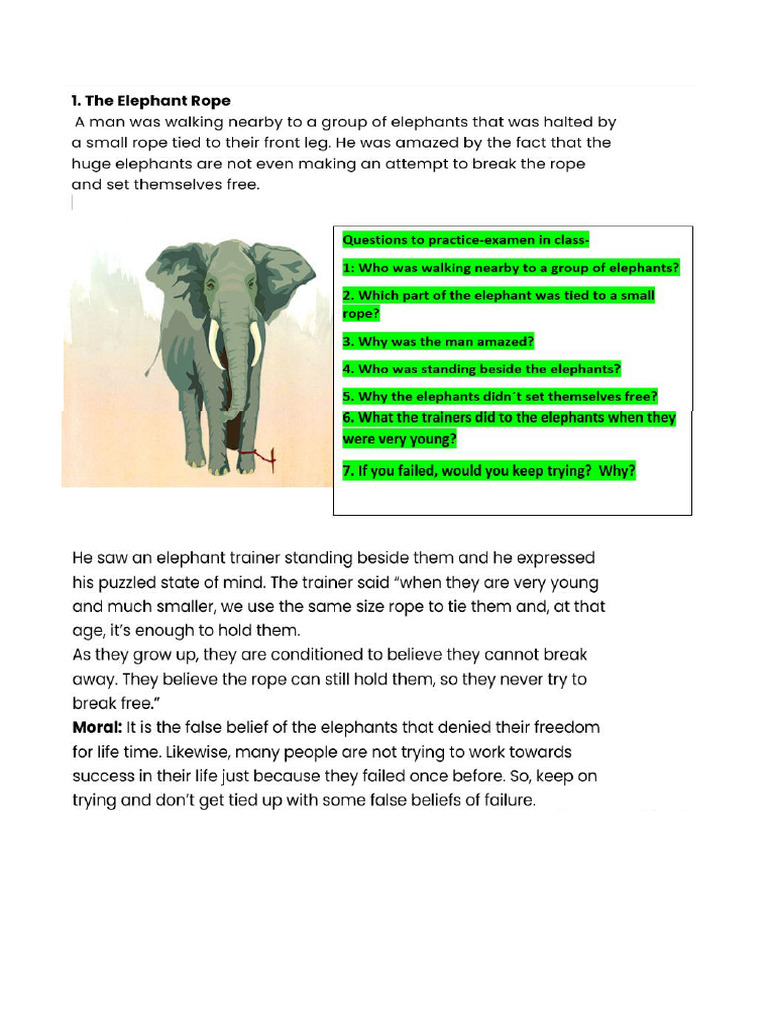 1. The Elephant Rope

A man was walking nearby to a group of elephants that was halted by a small rope tied to their front leg. He was amazed by the fact that the huge elephants are not even making an attempt to break the rope and set themselves free.

Questions to practice-examen in class-

1: Who was walking nearby to a group of elephants?

2. Which part of the elephant was tied to a small rope?

3. Why was the man amazed?

4. Who was standing beside the elephants?

5. Why the elephants didn´t set themselves free?

6. What the trainers did to the elephants when they were very young?

7. If you failed, would you keep trying? Why?

He saw an elephant trainer standing beside them and he expressed his puzzled state of mind. The trainer said "when they are very young and much smaller, we use the same size rope to tie them and, at that age, it's enough to hold them.
As they grow up, they are conditioned to believe they cannot break away. They believe the rope can still hold them, so they never try to break free."
Moral: It is the false belief of the elephants that denied their freedom for life time. Likewise, many people are not trying to work towards success in their life just because they failed once before. So, keep on trying and don't get tied up with some false beliefs of failure.